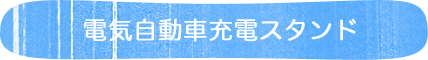 電気自動車充電スタンド